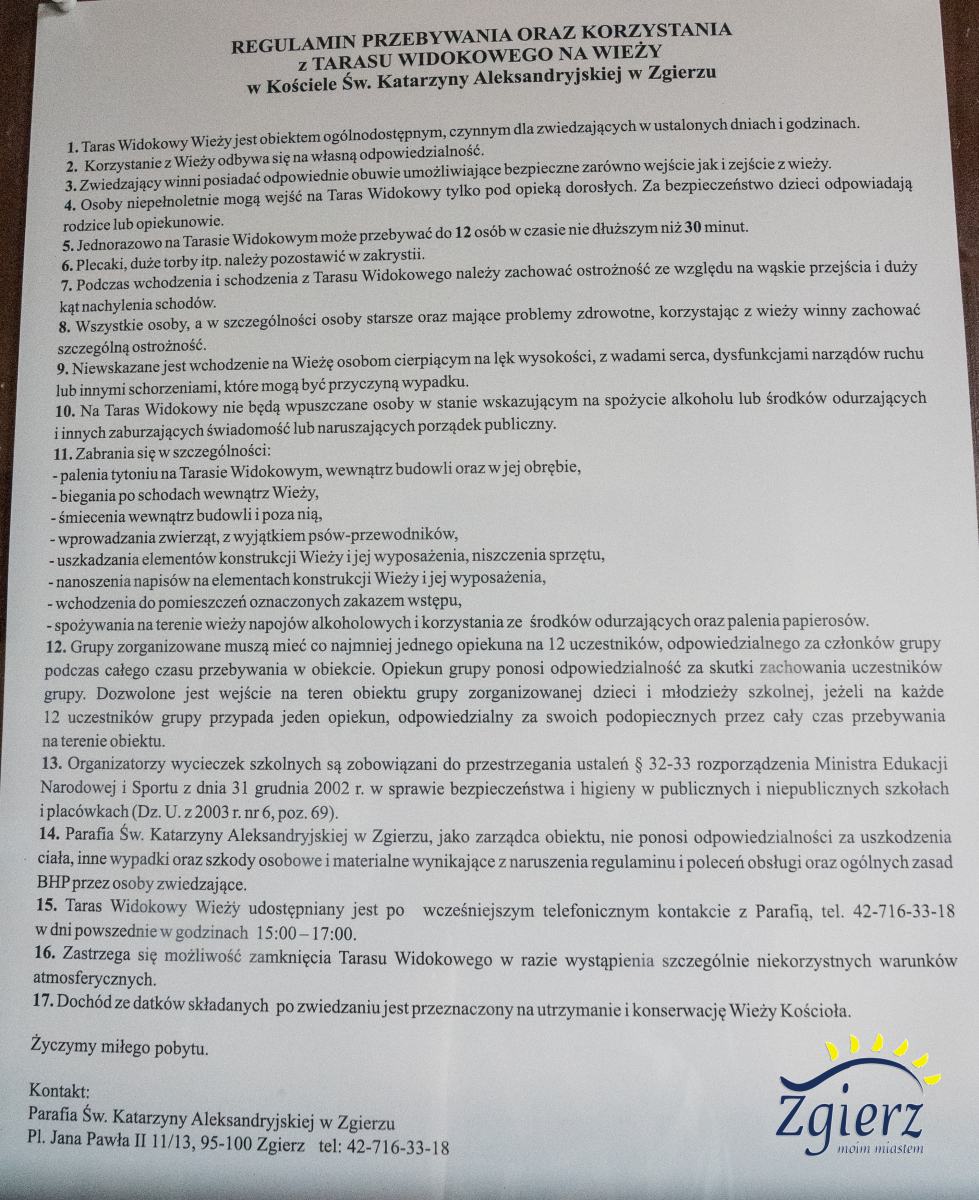 REGULAMIN PRZEBYWANIA ORAZ KORZYSTANIA
z TARASU WIDOKOWEGO NA WIEŻY
w Kościele Św. Katarzyny Aleksandryjskiej w Zgierzu

1. Taras Widokowy Wieży jest obiektem ogólnodostępnym, czynnym dla zwiedzających w ustalonych dniach i godzinach.
2. Korzystanie z Wieży odbywa się na własną odpowiedzialność.
3. Zwiedzający winni posiadać odpowiednie obuwie umożliwiające bezpieczne zarówno wejście jak i zejście z wieży.
4. Osoby niepełnoletnie mogą wejść na Taras Widokowy tylko pod opieką dorosłych. Za bezpieczeństwo dzieci odpowiadają rodzice lub opiekunowie.
5. Jednorazowo na Tarasie Widokowym może przebywać do 12 osób w czasie nie dłuższym niż 30 minut.
6. Plecaki, duże torby itp. należy pozostawić w zakrystii.
7. Podczas wchodzenia i schodzenia z Tarasu Widokowego należy zachować ostrożność ze względu na wąskie przejścia i duży kąt nachylenia schodów.
8. Wszystkie osoby, a w szczególności osoby starsze oraz mające problemy zdrowotne, korzystając z wieży winny zachować szczególną ostrożność.
9. Niewskazane jest wchodzenie na Wieżę osobom cierpiącym na lęk wysokości, z wadami serca, dysfunkcjami narządów ruchu lub innymi schorzeniami, które mogą być przyczyną wypadku.
10. Na Taras Widokowy nie będą wpuszczane osoby w stanie wskazującym na spożycie alkoholu lub środków odurzających i innych zaburzających świadomość lub naruszających porządek publiczny.
11. Zabrania się w szczególności:
- palenia tytoniu na Tarasie Widokowym, wewnątrz budowli oraz w jej obrębie,
- biegania po schodach wewnątrz Wieży,
- śmiecenia wewnątrz budowli i poza nią,
- wprowadzania zwierząt, z wyjątkiem psów-przewodników,
- uszkadzania elementów konstrukcji Wieży i jej wyposażenia, niszczenia sprzętu,
- nanoszenia napisów na elementach konstrukcji Wieży i jej wyposażenia,
- wchodzenia do pomieszczeń oznaczonych zakazem wstępu,
- spożywania na terenie wieży napojów alkoholowych i korzystania ze środków odurzających oraz palenia papierosów.
12. Grupy zorganizowane muszą mieć co najmniej jednego opiekuna na 12 uczestników, odpowiedzialnego za członków grupy podczas całego czasu przebywania w obiekcie. Opiekun grupy ponosi odpowiedzialność za skutki zachowania uczestników grupy. Dozwolone jest wejście na teren obiektu grupy zorganizowanej dzieci i młodzieży szkolnej, jeżeli na każde 12 uczestników grupy przypada jeden opiekun, odpowiedzialny za swoich podopiecznych przez cały czas przebywania na terenie obiektu.
13. Organizatorzy wycieczek szkolnych są zobowiązani do przestrzegania ustaleń § 32-33 rozporządzenia Ministra Edukacji Narodowej i Sportu z dnia 31 grudnia 2002 r. w sprawie bezpieczeństwa i higieny w publicznych i niepublicznych szkołach i placówkach (Dz. U. z 2003 r. nr 6, poz. 69).
14. Parafia Św. Katarzyny Aleksandryjskiej w Zgierzu, jako zarządca obiektu, nie ponosi odpowiedzialności za uszkodzenia ciała, inne wypadki oraz szkody osobowe i materialne wynikające z naruszenia regulaminu i poleceń obsługi oraz ogólnych zasad BHP przez osoby zwiedzające.
15. Taras Widokowy Wieży udostępniany jest po wcześniejszym telefonicznym kontakcie z Parafią, tel. 42-716-33-18 w dni powszednie w godzinach 15:00 – 17:00.
16. Zastrzega się możliwość zamknięcia Tarasu Widokowego w razie wystąpienia szczególnie niekorzystnych warunków atmosferycznych.
17. Dochód ze datków składanych po zwiedzaniu jest przeznaczony na utrzymanie i konserwację Wieży Kościoła.

Życzymy miłego pobytu.

Kontakt:
Parafia Św. Katarzyny Aleksandryjskiej w Zgierzu
Pl. Jana Pawła II 11/13, 95-100 Zgierz tel: 42-716-33-18

Zgierz
moim miastem